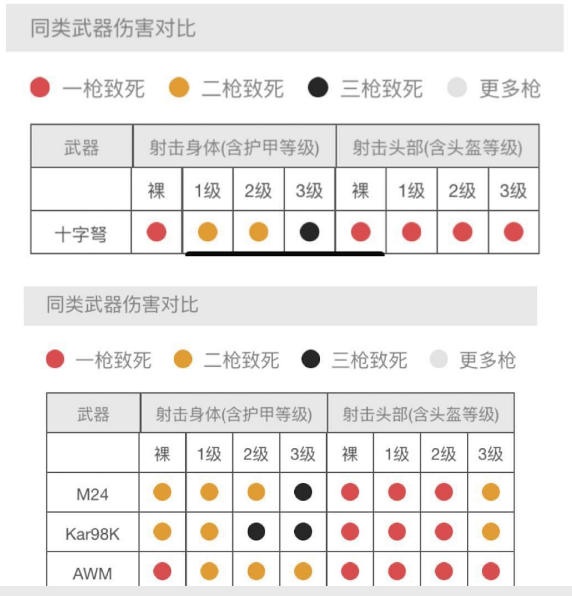 同类武器伤害对比

一枪致死 二枪致死 三枪致死 更多枪

| 武器 | 射击身体(含护甲等级) | | | | 射击头部(含头盔等级) | | | |
|---|---|---|---|---|---|---|---|---|
| | 裸 | 1级 | 2级 | 3级 | 裸 | 1级 | 2级 | 3级 |
| 十字弩 | | | | | | | | |

同类武器伤害对比

一枪致死 二枪致死 三枪致死 更多枪

| 武器 | 射击身体(含护甲等级) | | | | 射击头部(含头盔等级) | | | |
|---|---|---|---|---|---|---|---|---|
| | 裸 | 1级 | 2级 | 3级 | 裸 | 1级 | 2级 | 3级 |
| M24 | | | | | | | | |
| Kar98K | | | | | | | | |
| AWM | | | | | | | | |